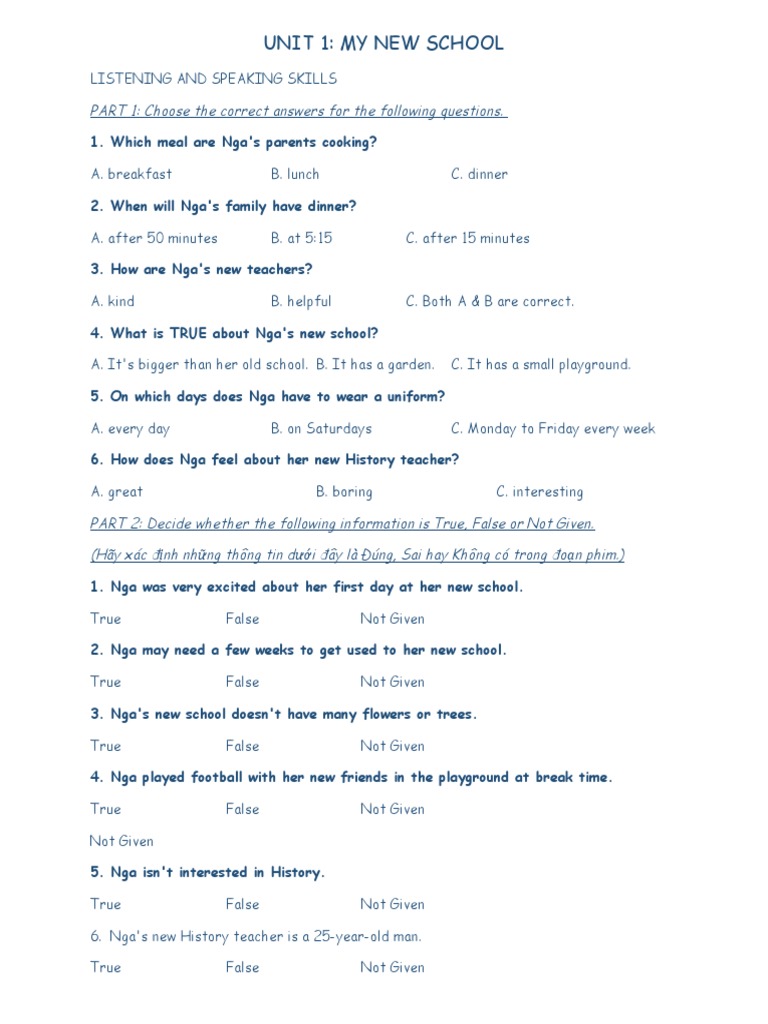 UNIT 1: MY NEW SCHOOL

LISTENING AND SPEAKING SKILLS

PART 1: Choose the correct answers for the following questions.

1. Which meal are Nga's parents cooking?

A. breakfast B. lunch C. dinner

2. When will Nga's family have dinner?

A. after 50 minutes B. at 5:15 C. after 15 minutes

3. How are Nga's new teachers?

A. kind B. helpful C. Both A & B are correct.

4. What is TRUE about Nga's new school?

A. It's bigger than her old school. B. It has a garden. C. It has a small playground.

5. On which days does Nga have to wear a uniform?

A. every day B. on Saturdays C. Monday to Friday every week

6. How does Nga feel about her new History teacher?

A. great B. boring C. interesting

PART 2: Decide whether the following information is True, False or Not Given.

(Hãy xác định những thông tin dưới đây là Đúng, Sai hay Không có trong đoạn phim.)

1. Nga was very excited about her first day at her new school.

True False Not Given

2. Nga may need a few weeks to get used to her new school.

True False Not Given

3. Nga's new school doesn't have many flowers or trees.

True False Not Given

4. Nga played football with her new friends in the playground at break time.

True False Not Given

Not Given

5. Nga isn't interested in History.

True False Not Given

6. Nga's new History teacher is a 25-year-old man.

True False Not Given